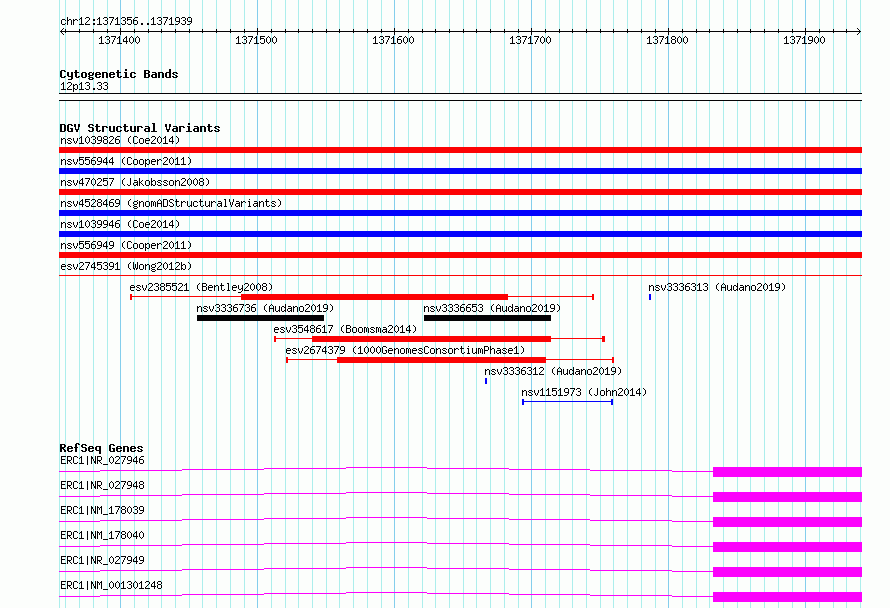 chr12:1371356..1371939

1371400 1371500 1371600 1371700 1371800 1371900

Cytogenetic Bands
12p13.33

DGV Structural Variants
nsv1039826 (Coe2014)
nsv556944 (Cooper2011)
nsv470257 (Jakobsson2008)
nsv4528469 (gnomADStructuralVariants)
nsv1039946 (Coe2014)
nsv556949 (Cooper2011)
esv2745391 (Wong2012b)
esv2385521 (Bentley2008)
nsv3336313 (Audano2019)
nsv3336736 (Audano2019)
nsv3336653 (Audano2019)
esv3548617 (Boomsma2014)
esv2674379 (1000GenomesConsortiumPhase1)
nsv3336312 (Audano2019)
nsv1151973 (John2014)

RefSeq Genes
ERC1|NR_027946
ERC1|NR_027948
ERC1|NM_178039
ERC1|NM_178040
ERC1|NR_027949
ERC1|NM_001301248